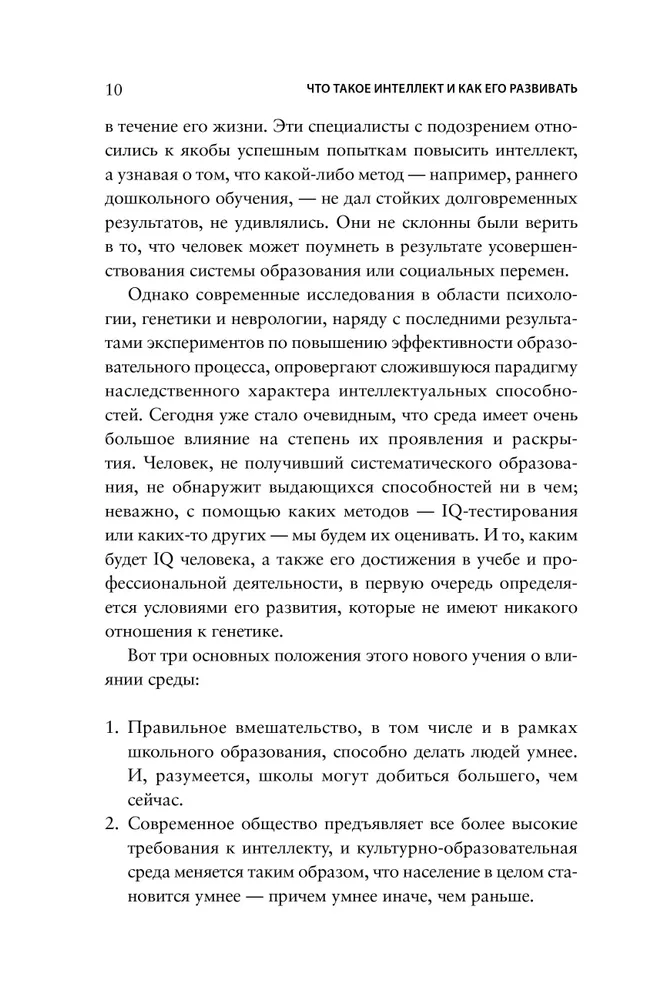 10 ЧТО ТАКОЕ ИНТЕЛЛЕКТ И КАК ЕГО РАЗВИВАТЬ

в течение его жизни. Эти специалисты с подозрением относились к якобы успешным попыткам повысить интеллект, а узнавая о том, что какой-либо метод — например, раннего дошкольного обучения, — не дал стойких долговременных результатов, не удивлялись. Они не склонны были верить в то, что человек может поумнеть в результате усовершенствования системы образования или социальных перемен.

Однако современные исследования в области психологии, генетики и неврологии, наряду с последними результатами экспериментов по повышению эффективности образовательного процесса, опровергают сложившуюся парадигму наследственного характера интеллектуальных способностей. Сегодня уже стало очевидным, что среда имеет очень большое влияние на степень их проявления и раскрытия. Человек, не получивший систематического образования, не обнаружит выдающихся способностей ни в чем; неважно, с помощью каких методов — IQ-тестирования или каких-то других — мы будем их оценивать. И то, каким будет IQ человека, а также его достижения в учебе и профессиональной деятельности, в первую очередь определяется условиями его развития, которые не имеют никакого отношения к генетике.

Вот три основных положения этого нового учения о влиянии среды:

1. Правильное вмешательство, в том числе и в рамках школьного образования, способно делать людей умнее. И, разумеется, школы могут добиться большего, чем сейчас.
2. Современное общество предъявляет все более высокие требования к интеллекту, и культурно-образовательная среда меняется таким образом, что население в целом становится умнее — причем умнее иначе, чем раньше.